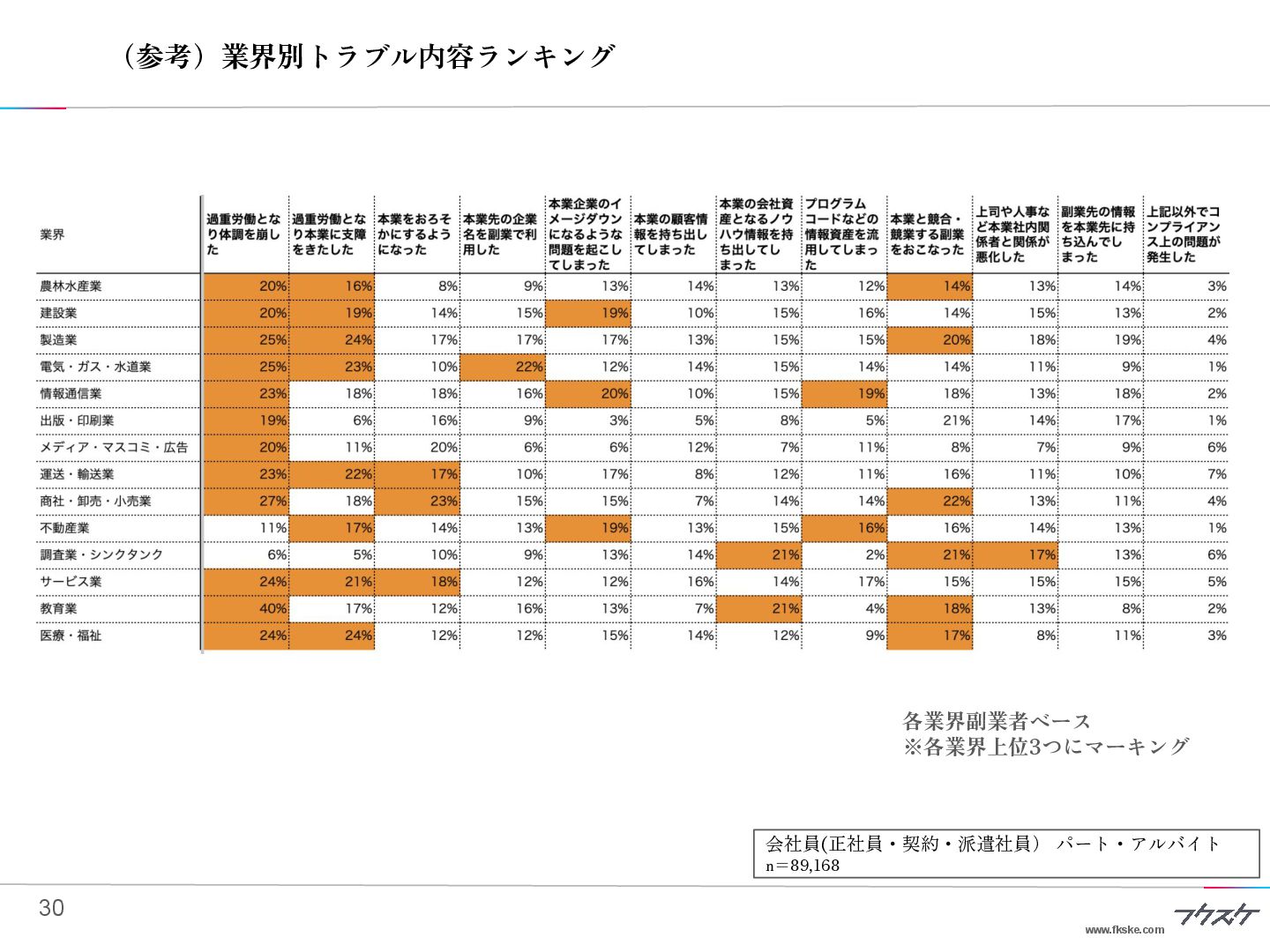 （参考）業界別トラブル内容ランキング

| 業界 | 過重労働となり体調を崩した | 過重労働となり本業に支障をきたした | 本業をおろそかにするようになった | 本業先の企業名を副業で利用した | 本業企業のイメージダウンになるような問題を起こしてしまった | 本業の顧客情報を持ち出してしまった | 本業の会社資産となるノウハウ情報を持ち出してしまった | プログラムコードなどの情報資産を流用してしまった | 本業と競合・競業する副業をおこなった | 上司や人事など本業社内関係者と関係が悪化した | 副業先の情報を本業先に持ち込んでしまった | 上記以外でコンプライアンス上の問題が発生した |
|---|---|---|---|---|---|---|---|---|---|---|---|---|
| 農林水産業 | 20% | 16% | 8% | 9% | 13% | 14% | 13% | 12% | 14% | 13% | 14% | 3% |
| 建設業 | 20% | 19% | 14% | 15% | 19% | 10% | 15% | 16% | 14% | 15% | 13% | 2% |
| 製造業 | 25% | 24% | 17% | 17% | 17% | 13% | 15% | 15% | 20% | 18% | 19% | 4% |
| 電気・ガス・水道業 | 25% | 23% | 10% | 22% | 12% | 14% | 15% | 14% | 14% | 11% | 9% | 1% |
| 情報通信業 | 23% | 18% | 18% | 16% | 20% | 10% | 15% | 19% | 18% | 13% | 18% | 2% |
| 出版・印刷業 | 19% | 6% | 16% | 9% | 3% | 5% | 8% | 5% | 21% | 14% | 17% | 1% |
| メディア・マスコミ・広告 | 20% | 11% | 20% | 6% | 6% | 12% | 7% | 11% | 8% | 7% | 9% | 6% |
| 運送・輸送業 | 23% | 22% | 17% | 10% | 17% | 8% | 12% | 11% | 16% | 11% | 10% | 7% |
| 商社・卸売・小売業 | 27% | 18% | 23% | 15% | 15% | 7% | 14% | 14% | 22% | 13% | 11% | 4% |
| 不動産業 | 11% | 17% | 14% | 13% | 19% | 13% | 15% | 16% | 16% | 14% | 13% | 1% |
| 調査業・シンクタンク | 6% | 5% | 10% | 9% | 13% | 14% | 21% | 2% | 21% | 17% | 13% | 6% |
| サービス業 | 24% | 21% | 18% | 12% | 12% | 16% | 14% | 17% | 15% | 15% | 15% | 5% |
| 教育業 | 40% | 17% | 12% | 16% | 13% | 7% | 21% | 4% | 18% | 13% | 8% | 2% |
| 医療・福祉 | 24% | 24% | 12% | 12% | 15% | 14% | 12% | 9% | 17% | 8% | 11% | 3% |

各業界副業者ベース
※各業界上位3つにマーキング

会社員(正社員・契約・派遣社員) パート・アルバイト
n＝89,168

30

フクスケ
www.fkske.com